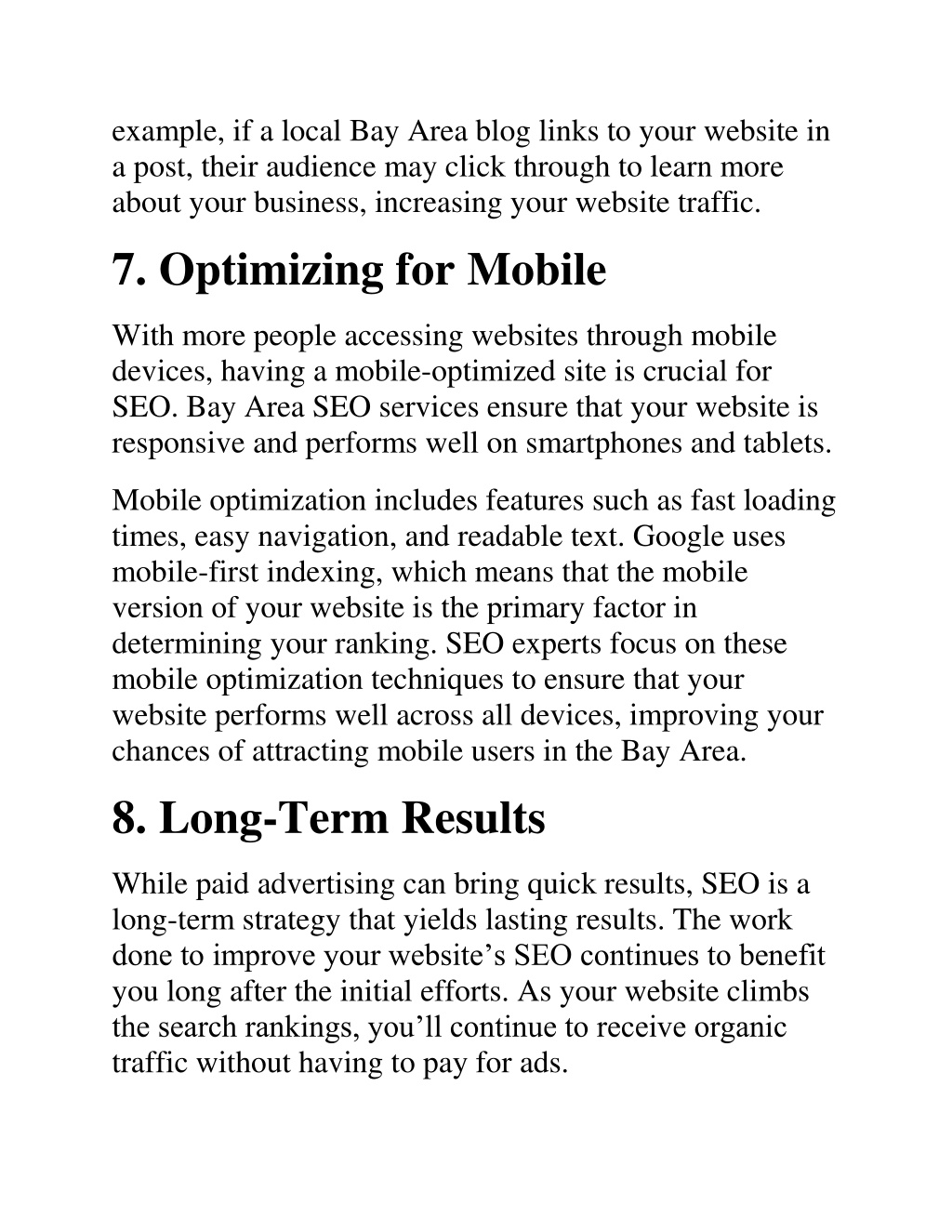 example, if a local Bay Area blog links to your website in a post, their audience may click through to learn more about your business, increasing your website traffic.

7. Optimizing for Mobile

With more people accessing websites through mobile devices, having a mobile-optimized site is crucial for SEO. Bay Area SEO services ensure that your website is responsive and performs well on smartphones and tablets.

Mobile optimization includes features such as fast loading times, easy navigation, and readable text. Google uses mobile-first indexing, which means that the mobile version of your website is the primary factor in determining your ranking. SEO experts focus on these mobile optimization techniques to ensure that your website performs well across all devices, improving your chances of attracting mobile users in the Bay Area.

8. Long-Term Results

While paid advertising can bring quick results, SEO is a long-term strategy that yields lasting results. The work done to improve your website’s SEO continues to benefit you long after the initial efforts. As your website climbs the search rankings, you’ll continue to receive organic traffic without having to pay for ads.